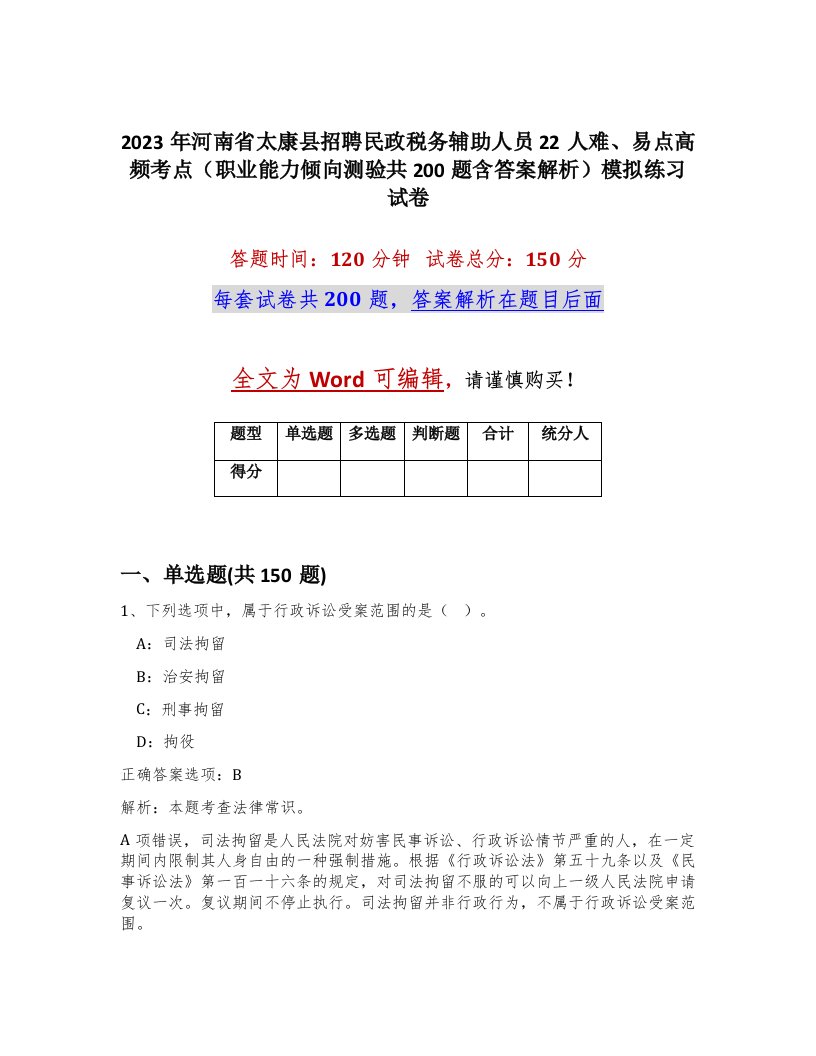 2023 年河南省太康县招聘民政税务辅助人员 22 人难、易点高频考点（职业能力倾向测验共 200 题含答案解析）模拟练习试卷

答题时间：120 分钟　试卷总分：150 分

每套试卷共 200 题，答案解析在题目后面

全文为 Word 可编辑，请谨慎购买！

| 题型 | 单选题 | 多选题 | 判断题 | 合计 | 统分人 |
|---|---|---|---|---|---|
| 得分 | | | | | |

一、单选题(共 150 题)

1、下列选项中，属于行政诉讼受案范围的是（ ）。

A：司法拘留

B：治安拘留

C：刑事拘留

D：拘役

正确答案选项：B

解析：本题考查法律常识。

A 项错误，司法拘留是人民法院对妨害民事诉讼、行政诉讼情节严重的人，在一定期间内限制其人身自由的一种强制措施。根据《行政诉讼法》第五十九条以及《民事诉讼法》第一百一十六条的规定，对司法拘留不服的可以向上一级人民法院申请复议一次。复议期间不停止执行。司法拘留并非行政行为，不属于行政诉讼受案范围。